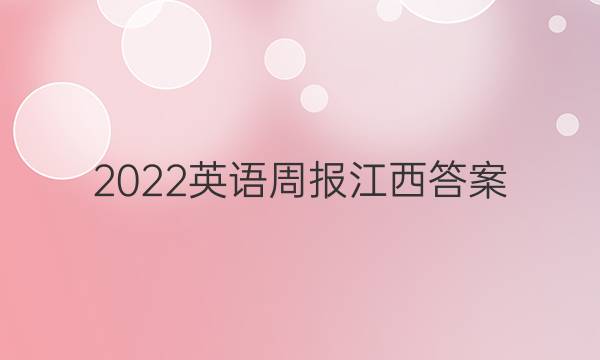 2022英语周报江西答案